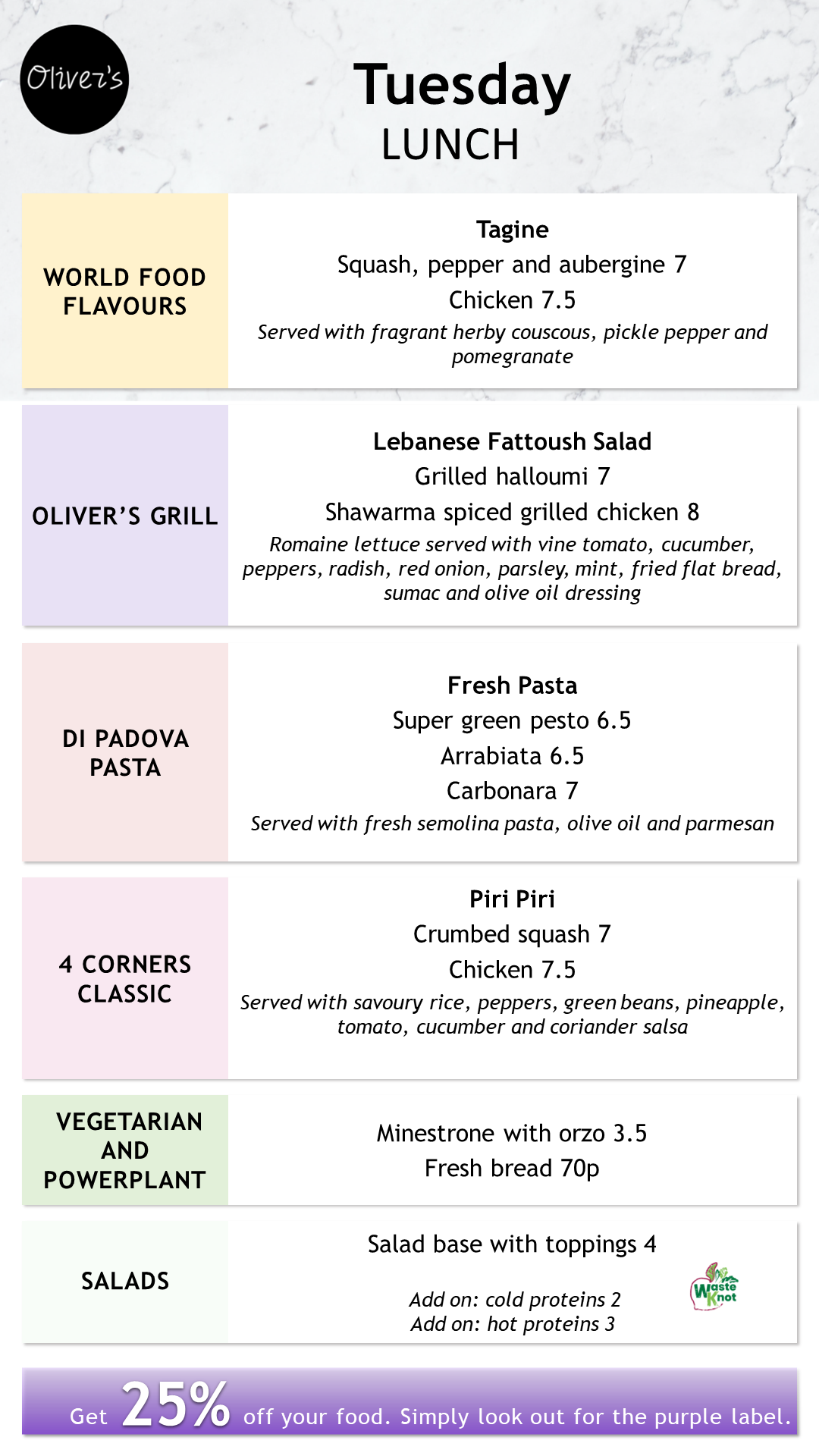 Oliver's

Tuesday
LUNCH

WORLD FOOD FLAVOURS

Tagine
Squash, pepper and aubergine 7
Chicken 7.5
Served with fragrant herby couscous, pickle pepper and pomegranate

OLIVER'S GRILL

Lebanese Fattoush Salad
Grilled halloumi 7
Shawarma spiced grilled chicken 8
Romaine lettuce served with vine tomato, cucumber, peppers, radish, red onion, parsley, mint, fried flat bread, sumac and olive oil dressing

DI PADOVA PASTA

Fresh Pasta
Super green pesto 6.5
Arrabiata 6.5
Carbonara 7
Served with fresh semolina pasta, olive oil and parmesan

4 CORNERS CLASSIC

Piri Piri
Crumbed squash 7
Chicken 7.5
Served with savoury rice, peppers, green beans, pineapple, tomato, cucumber and coriander salsa

VEGETARIAN AND POWERPLANT

Minestrone with orzo 3.5
Fresh bread 70p

SALADS

Salad base with toppings 4
Add on: cold proteins 2
Add on: hot proteins 3

Waste Knot

Get 25% off your food. Simply look out for the purple label.